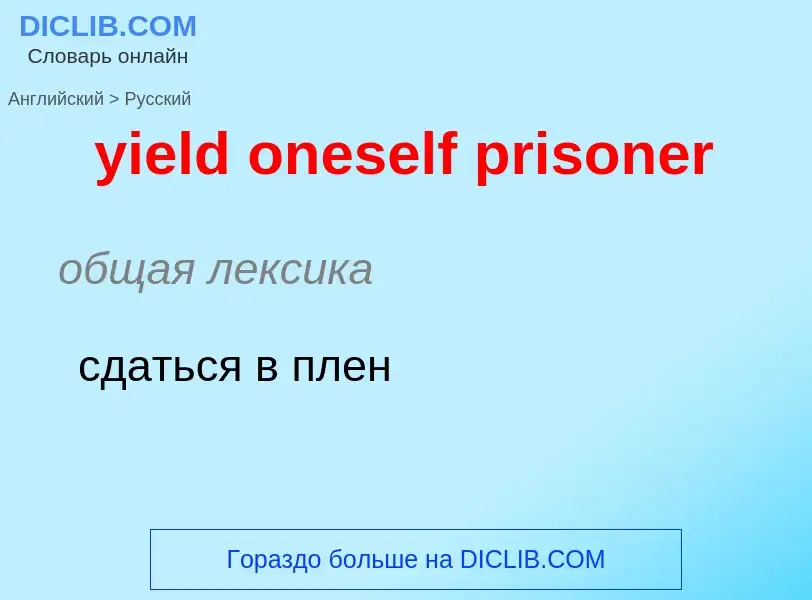 DICLIB.COM
Словарь онлайн

Английский > Русский

yield oneself prisoner

общая лексика

сдаться в плен

Гораздо больше на DICLIB.COM